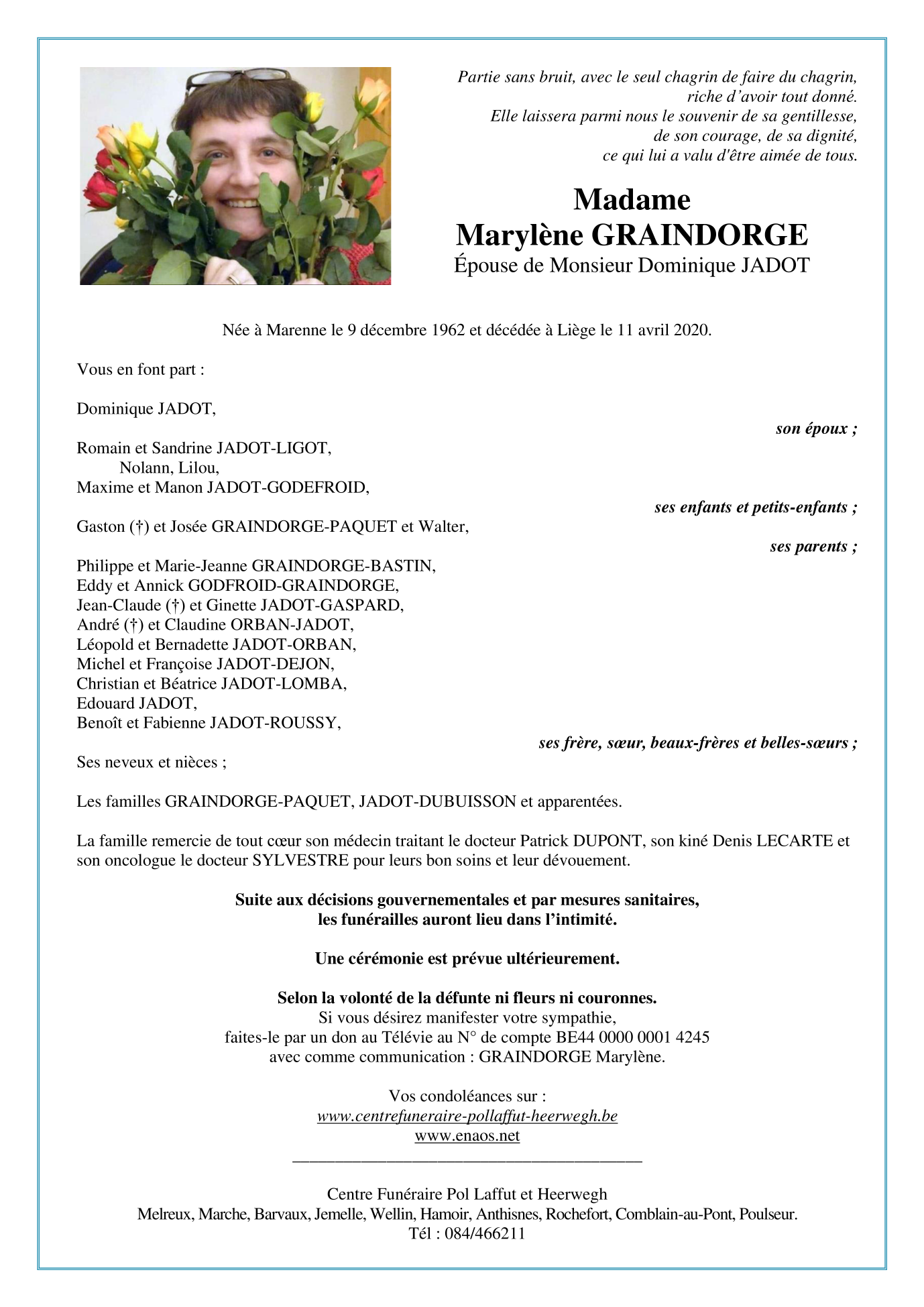 Partie sans bruit, avec le seul chagrin de faire du chagrin,
riche d'avoir tout donné.
Elle laissera parmi nous le souvenir de sa gentillesse,
de son courage, de sa dignité,
ce qui lui a valu d'être aimée de tous.

Madame
Marylène GRAINDORGE
Épouse de Monsieur Dominique JADOT

Née à Marenne le 9 décembre 1962 et décédée à Liège le 11 avril 2020.

Vous en font part :

Dominique JADOT,
son époux ;

Romain et Sandrine JADOT-LIGOT,
Nolann, Lilou,
Maxime et Manon JADOT-GODEFROID,
ses enfants et petits-enfants ;

Gaston (†) et Josée GRAINDORGE-PAQUET et Walter,
ses parents ;

Philippe et Marie-Jeanne GRAINDORGE-BASTIN,
Eddy et Annick GODFROID-GRAINDORGE,
Jean-Claude (†) et Ginette JADOT-GASPARD,
André (†) et Claudine ORBAN-JADOT,
Léopold et Bernadette JADOT-ORBAN,
Michel et Françoise JADOT-DEJON,
Christian et Béatrice JADOT-LOMBA,
Edouard JADOT,
Benoît et Fabienne JADOT-ROUSSY,
ses frère, sœur, beaux-frères et belles-sœurs ;

Ses neveux et nièces ;

Les familles GRAINDORGE-PAQUET, JADOT-DUBUISSON et apparentées.

La famille remercie de tout cœur son médecin traitant le docteur Patrick DUPONT, son kiné Denis LECARTE et son oncologue le docteur SYLVESTRE pour leurs bon soins et leur dévouement.

Suite aux décisions gouvernementales et par mesures sanitaires,
les funérailles auront lieu dans l'intimité.

Une cérémonie est prévue ultérieurement.

Selon la volonté de la défunte ni fleurs ni couronnes.
Si vous désirez manifester votre sympathie,
faites-le par un don au Télévie au N° de compte BE44 0000 0001 4245
avec comme communication : GRAINDORGE Marylène.

Vos condoléances sur :
www.centrefuneraire-pollaffut-heerwegh.be
www.enaos.net

Centre Funéraire Pol Laffut et Heerwegh
Melreux, Marche, Barvaux, Jemelle, Wellin, Hamoir, Anthisnes, Rochefort, Comblain-au-Pont, Poulseur.
Tél : 084/466211